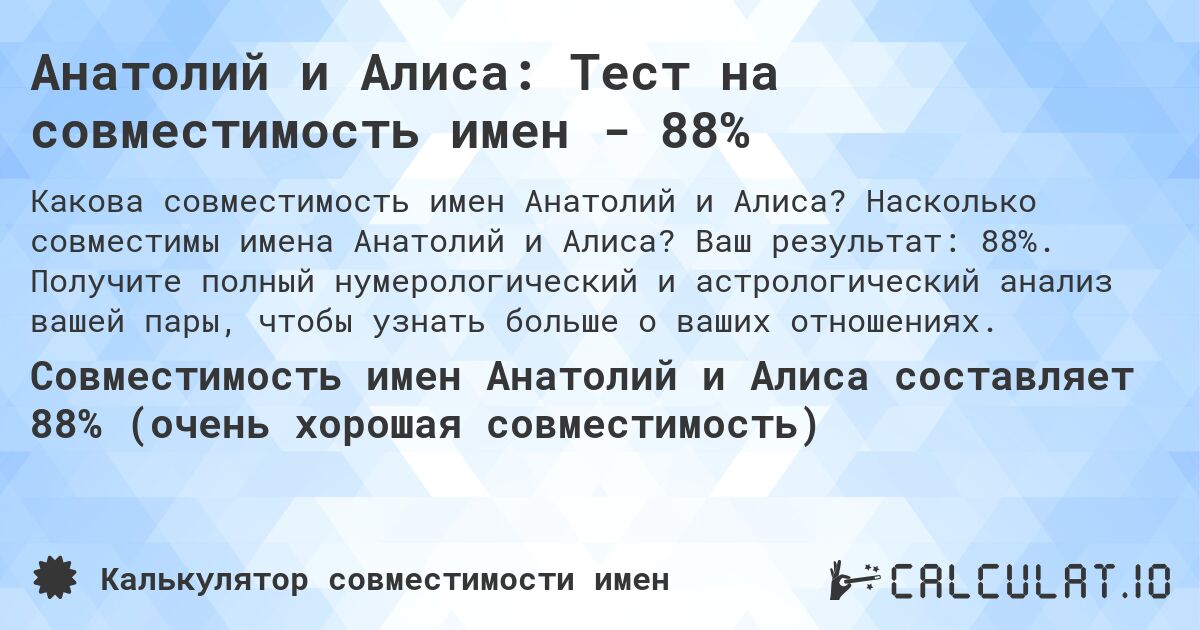 Анатолий и Алиса: Тест на совместимость имен - 88%

Какова совместимость имен Анатолий и Алиса? Насколько совместимы имена Анатолий и Алиса? Ваш результат: 88%. Получите полный нумерологический и астрологический анализ вашей пары, чтобы узнать больше о ваших отношениях.

Совместимость имен Анатолий и Алиса составляет 88% (очень хорошая совместимость)

Калькулятор совместимости имен

CALCULAT.IO